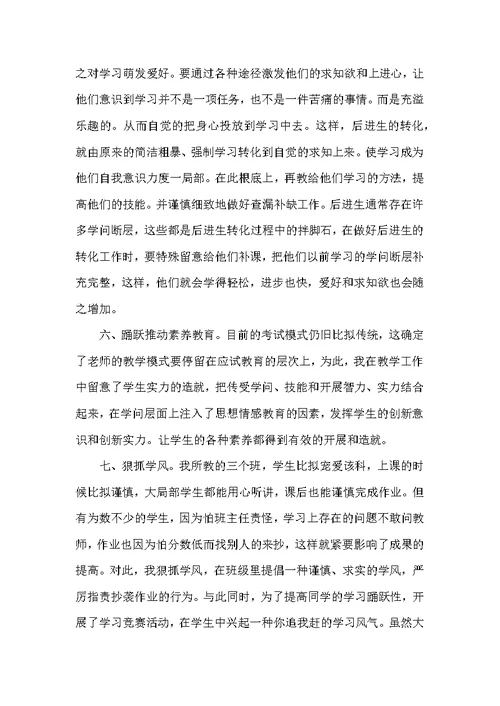 之对学习萌发爱好。要通过各种途径激发他们的求知欲和上进心，让他们意识到学习并不是一项任务，也不是一件苦痛的事情。而是充溢乐趣的。从而自觉的把身心投放到学习中去。这样，后进生的转化，就由原来的简洁粗暴、强制学习转化到自觉的求知上来。使学习成为他们自我意识力度一局部。在此根底上，再教给他们学习的方法，提高他们的技能。并谨慎细致地做好查漏补缺工作。后进生通常存在许多学问断层，这些都是后进生转化过程中的拌脚石，在做好后进生的转化工作时，要特殊留意给他们补课，把他们以前学习的学问断层补充完整，这样，他们就会学得轻松，进步也快，爱好和求知欲也会随之增加。

六、踊跃推动素养教育。目前的考试模式仍旧比拟传统，这确定了老师的教学模式要停留在应试教育的层次上，为此，我在教学工作中留意了学生实力的造就，把传受学问、技能和开展智力、实力结合起来，在学问层面上注入了思想情感教育的因素，发挥学生的创新意识和创新实力。让学生的各种素养都得到有效的开展和造就。

七、狠抓学风。我所教的三个班，学生比拟宠爱该科，上课的时候比拟谨慎，大局部学生都能用心听讲，课后也能谨慎完成作业。但有为数不少的学生，因为怕班主任责怪，学习上存在的问题不敢问教师，作业也因为怕分数低而找别人的来抄，这样就紧要影响了成果的提高。对此，我狠抓学风，在班级里提倡一种谨慎、求实的学风，严厉指责抄袭作业的行为。与此同时，为了提高同学的学习踊跃性，开展了学习竞赛活动，在学生中兴起一种你追我赶的学习风气。虽然大